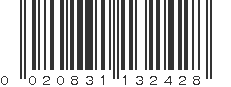 0 020831 132428